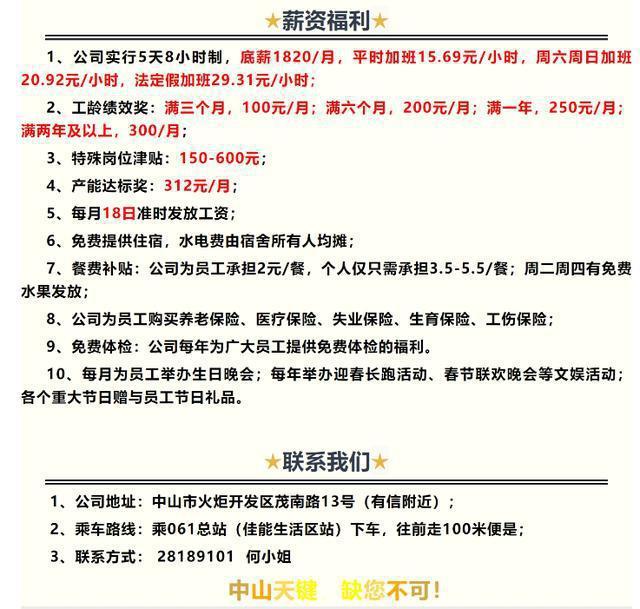 ★薪资福利★

1、公司实行5天8小时制，底薪1820/月，平时加班15.69元/小时，周六周日加班20.92元/小时，法定假加班29.31元/小时；

2、工龄绩效奖：满三个月，100元/月；满六个月，200元/月；满一年，250元/月；满两年及以上，300/月；

3、特殊岗位津贴：150-600元；

4、产能达标奖：312元/月；

5、每月18日准时发放工资；

6、免费提供住宿，水电费由宿舍所有人均摊；

7、餐费补贴：公司为员工承担2元/餐，个人仅只需承担3.5-5.5/餐；周二周四有免费水果发放；

8、公司为员工购买养老保险、医疗保险、失业保险、生育保险、工伤保险；

9、免费体检：公司每年为广大员工提供免费体检的福利。

10、每月为员工举办生日晚会；每年举办迎春长跑活动、春节联欢晚会等文娱活动；各个重大节日赠与员工节日礼品。

★联系我们★

1、公司地址：中山市火炬开发区茂南路13号（有信附近）；

2、乘车路线：乘061总站（佳能生活区站）下车，往前走100米便是；

3、联系方式： 28189101 何小姐

中山天键 缺您不可！